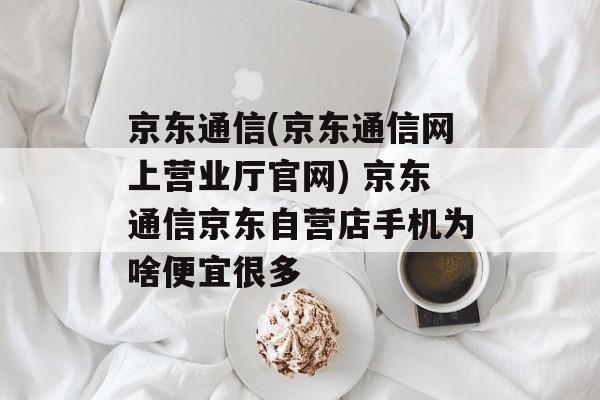 京东通信(京东通信网上营业厅官网) 京东通信京东自营店手机为啥便宜很多